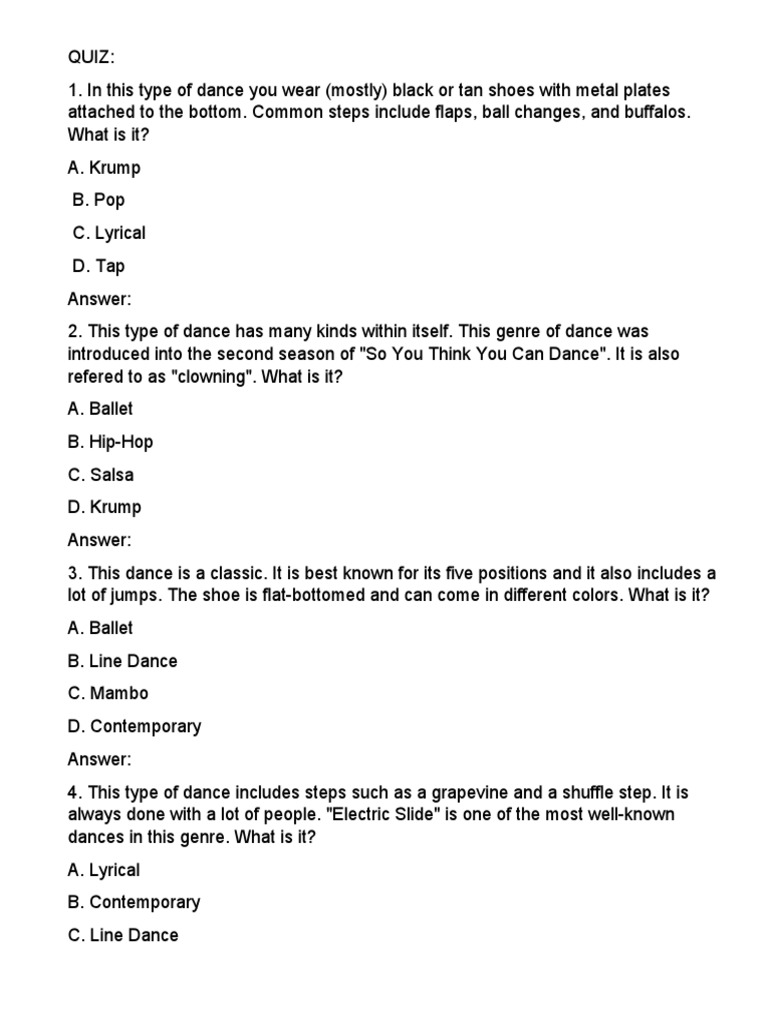 QUIZ:

1. In this type of dance you wear (mostly) black or tan shoes with metal plates attached to the bottom. Common steps include flaps, ball changes, and buffalos. What is it?

A. Krump

B. Pop

C. Lyrical

D. Tap

Answer:

2. This type of dance has many kinds within itself. This genre of dance was introduced into the second season of "So You Think You Can Dance". It is also refered to as "clowning". What is it?

A. Ballet

B. Hip-Hop

C. Salsa

D. Krump

Answer:

3. This dance is a classic. It is best known for its five positions and it also includes a lot of jumps. The shoe is flat-bottomed and can come in different colors. What is it?

A. Ballet

B. Line Dance

C. Mambo

D. Contemporary

Answer:

4. This type of dance includes steps such as a grapevine and a shuffle step. It is always done with a lot of people. "Electric Slide" is one of the most well-known dances in this genre. What is it?

A. Lyrical

B. Contemporary

C. Line Dance